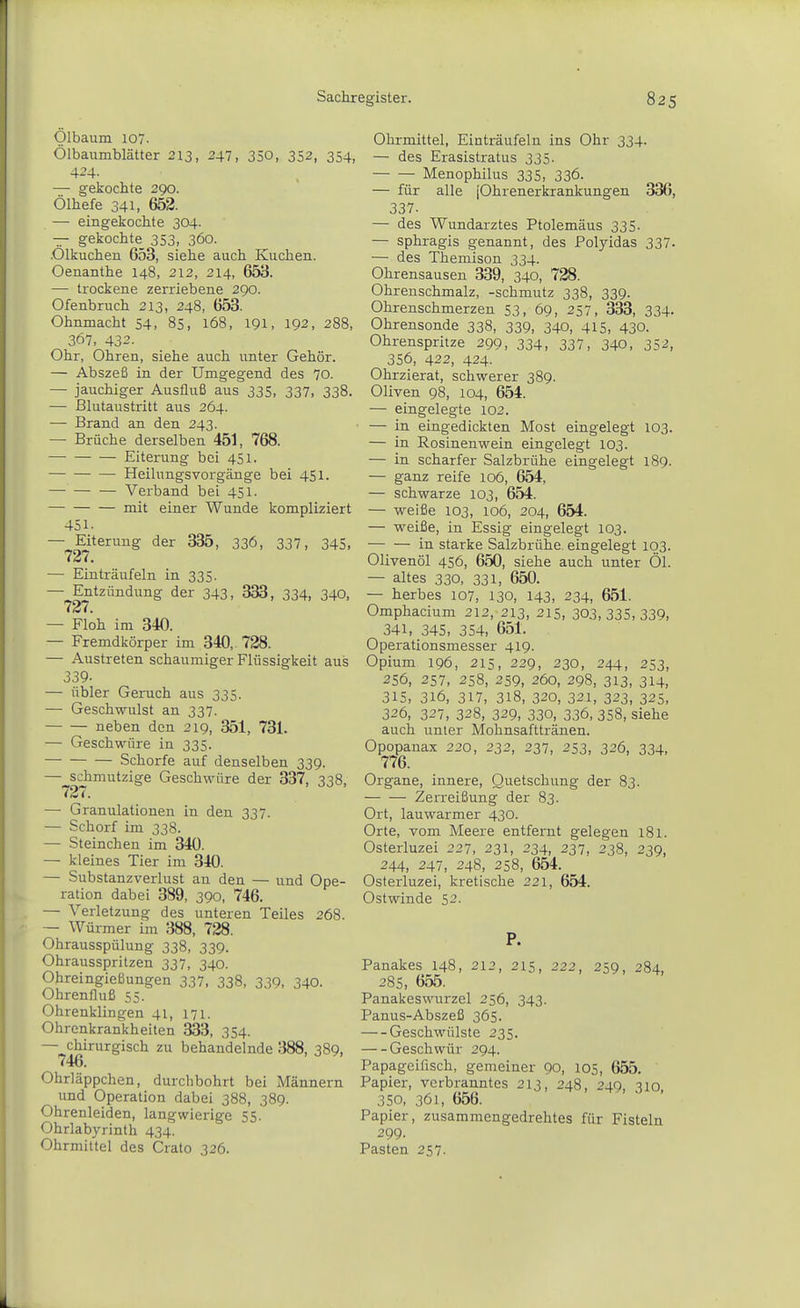 Sachregister. 825

Ölbaum 107.
Ölbaumblätter 213, 247, 350, 352, 354, 424.
— gekochte 290.
Ölhefe 341, 652.
— eingekochte 304.
— gekochte 353, 360.
Ölkuchen 653, siehe auch Kuchen.
Oenanthe 148, 212, 214, 653.
— trockene zerriebene 290.
Ofenbruch 213, 248, 653.
Ohnmacht 54, 85, 168, 191, 192, 288, 367, 432.
Ohr, Ohren, siehe auch unter Gehör.
— Abszeß in der Umgegend des 70.
— jauchiger Ausfluß aus 335, 337, 338.
— Blutaustritt aus 264.
— Brand an den 243.
— Brüche derselben 451, 768.
— — — Eiterung bei 451.
— — — Heilungsvorgänge bei 451.
— — — Verband bei 451.
— — — mit einer Wunde kompliziert 451.
— Eiterung der 335, 336, 337, 345, 727.
— Einträufeln in 335.
— Entzündung der 343, 333, 334, 340, 727.
— Floh im 340.
— Fremdkörper im 340, 728.
— Austreten schaumiger Flüssigkeit aus 339.
— übler Geruch aus 335.
— Geschwulst an 337.
— — neben den 219, 351, 731.
— Geschwüre in 335.
— — — Schorfe auf denselben 339.
— schmutzige Geschwüre der 337, 338, 727.
— Granulationen in den 337.
— Schorf im 338.
— Steinchen im 340.
— kleines Tier im 340.
— Substanzverlust an den — und Operation dabei 389, 390, 746.
— Verletzung des unteren Teiles 268.
— Würmer im 388, 728.
Ohrausspülung 338, 339.
Ohrausspritzen 337, 340.
Ohreingießungen 337, 338, 339, 340.
Ohrenfluß 55.
Ohrenklingen 41, 171.
Ohrenkrankheiten 333, 354.
— chirurgisch zu behandelnde 388, 389, 746.
Ohrläppchen, durchbohrt bei Männern und Operation dabei 388, 389.
Ohrenleiden, langwierige 55.
Ohrlabyrinth 434.
Ohrmittel des Crato 326.

Ohrmittel, Einträufeln ins Ohr 334.
— des Erasistratus 335.
— — Menophilus 335, 336.
— für alle Ohrenerkrankungen 336, 337.
— des Wundarztes Ptolemäus 335.
— sphragis genannt, des Polyidas 337.
— des Themison 334.
Ohrensausen 339, 340, 728.
Ohrenschmalz, -schmutz 338, 339.
Ohrenschmerzen 53, 69, 257, 333, 334.
Ohrensonde 338, 339, 340, 415, 430.
Ohrenspritze 299, 334, 337, 340, 352, 356, 422, 424.
Ohrzierat, schwerer 389.
Oliven 98, 104, 654.
— eingelegte 102.
— in eingedickten Most eingelegt 103.
— in Rosinenwein eingelegt 103.
— in scharfer Salzbrühe eingelegt 189.
— ganz reife 106, 654.
— schwarze 103, 654.
— weiße 103, 106, 204, 654.
— weiße, in Essig eingelegt 103.
— — in starke Salzbrühe eingelegt 103.
Olivenöl 456, 650, siehe auch unter Öl.
— altes 330, 331, 650.
— herbes 107, 130, 143, 234, 651.
Omphacium 212, 213, 215, 303, 335, 339, 341, 345, 354, 651.
Operationsmesser 419.
Opium 196, 215, 229, 230, 244, 253, 256, 257, 258, 259, 260, 298, 313, 314, 315, 316, 317, 318, 320, 321, 323, 325, 326, 327, 328, 329, 330, 336, 358, siehe auch unter Mohnsafttränen.
Opopanax 220, 232, 237, 253, 326, 334, 776.
Organe, innere, Quetschung der 83.
— — Zerreißung der 83.
Ort, lauwarmer 430.
Orte, vom Meere entfernt gelegen 181.
Osterluzei 227, 231, 234, 237, 238, 239, 244, 247, 248, 258, 654.
Osterluzei, kretische 221, 654.
Ostwinde 52.

P.

Panakes 148, 212, 215, 222, 259, 284, 285, 655.
Panakeswurzel 256, 343.
Panus-Abszeß 365.
— -Geschwülste 235.
— -Geschwür 294.
Papageifisch, gemeiner 90, 105, 655.
Papier, verbranntes 213, 248, 249, 310, 350, 361, 656.
Papier, zusammengedrehtes für Fisteln 299.
Pasten 257.